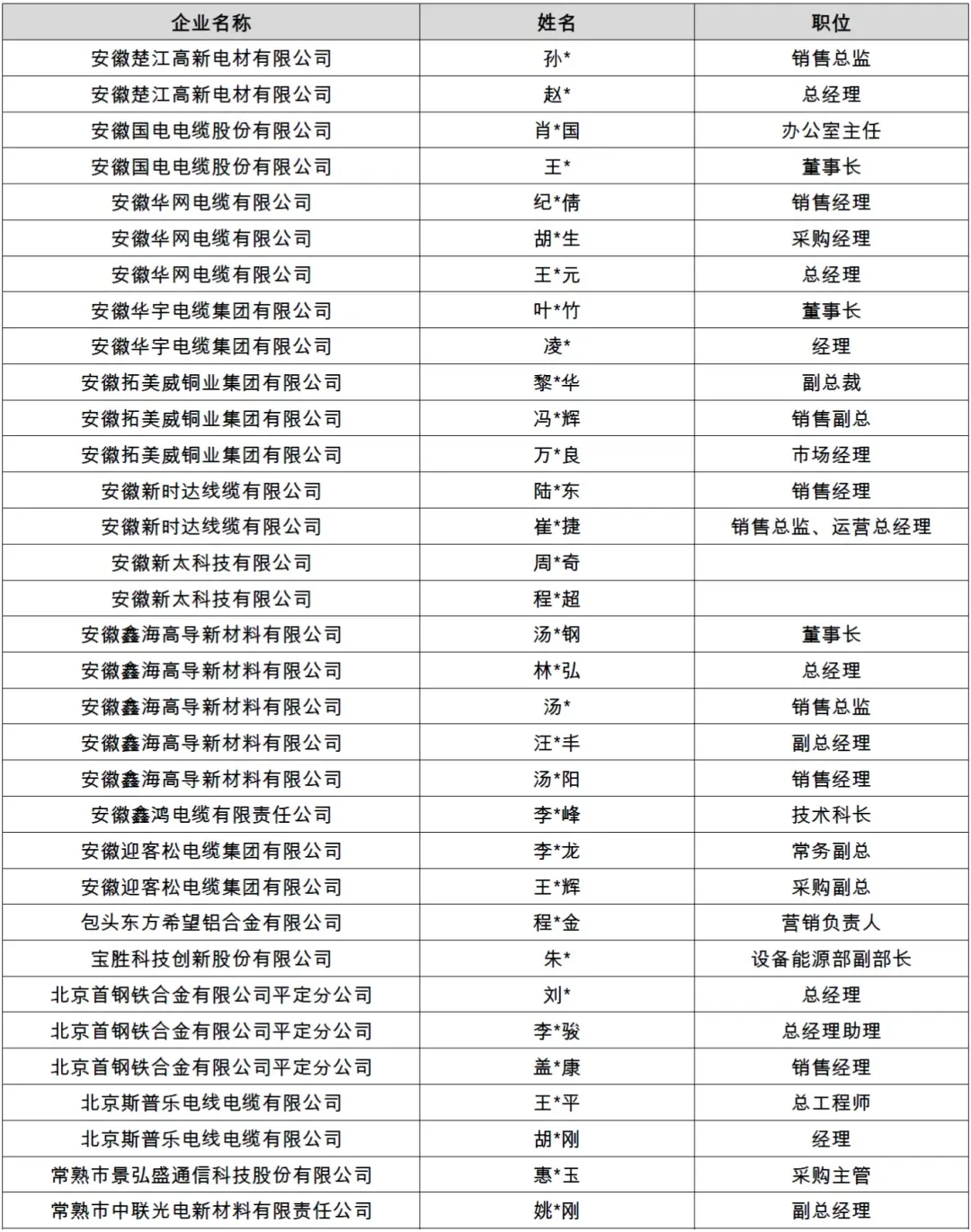 | 企业名称 | 姓名 | 职位 |
|---|---|---|
| 安徽楚江高新电材有限公司 | 孙* | 销售总监 |
| 安徽楚江高新电材有限公司 | 赵* | 总经理 |
| 安徽国电电缆股份有限公司 | 肖*国 | 办公室主任 |
| 安徽国电电缆股份有限公司 | 王* | 董事长 |
| 安徽华网电缆有限公司 | 纪*倩 | 销售经理 |
| 安徽华网电缆有限公司 | 胡*生 | 采购经理 |
| 安徽华网电缆有限公司 | 王*元 | 总经理 |
| 安徽华宇电缆集团有限公司 | 叶*竹 | 董事长 |
| 安徽华宇电缆集团有限公司 | 凌* | 经理 |
| 安徽拓美威铜业集团有限公司 | 黎*华 | 副总裁 |
| 安徽拓美威铜业集团有限公司 | 冯*辉 | 销售副总 |
| 安徽拓美威铜业集团有限公司 | 万*良 | 市场经理 |
| 安徽新时达线缆有限公司 | 陆*东 | 销售经理 |
| 安徽新时达线缆有限公司 | 崔*捷 | 销售总监、运营总经理 |
| 安徽新太科技有限公司 | 周*奇 |  |
| 安徽新太科技有限公司 | 程*超 |  |
| 安徽鑫海高导新材料有限公司 | 汤*钢 | 董事长 |
| 安徽鑫海高导新材料有限公司 | 林*弘 | 总经理 |
| 安徽鑫海高导新材料有限公司 | 汤* | 销售总监 |
| 安徽鑫海高导新材料有限公司 | 汪*丰 | 副总经理 |
| 安徽鑫海高导新材料有限公司 | 汤*阳 | 销售经理 |
| 安徽鑫鸿电缆有限责任公司 | 李*峰 | 技术科长 |
| 安徽迎客松电缆集团有限公司 | 李*龙 | 常务副总 |
| 安徽迎客松电缆集团有限公司 | 王*辉 | 采购副总 |
| 包头东方希望铝合金有限公司 | 程*金 | 营销负责人 |
| 宝胜科技创新股份有限公司 | 朱* | 设备能源部副部长 |
| 北京首钢铁合金有限公司平定分公司 | 刘* | 总经理 |
| 北京首钢铁合金有限公司平定分公司 | 李*骏 | 总经理助理 |
| 北京首钢铁合金有限公司平定分公司 | 盖*康 | 销售经理 |
| 北京斯普乐电线电缆有限公司 | 王*平 | 总工程师 |
| 北京斯普乐电线电缆有限公司 | 胡*刚 | 经理 |
| 常熟市景弘盛通信科技股份有限公司 | 惠*玉 | 采购主管 |
| 常熟市中联光电新材料有限责任公司 | 姚*刚 | 副总经理 |